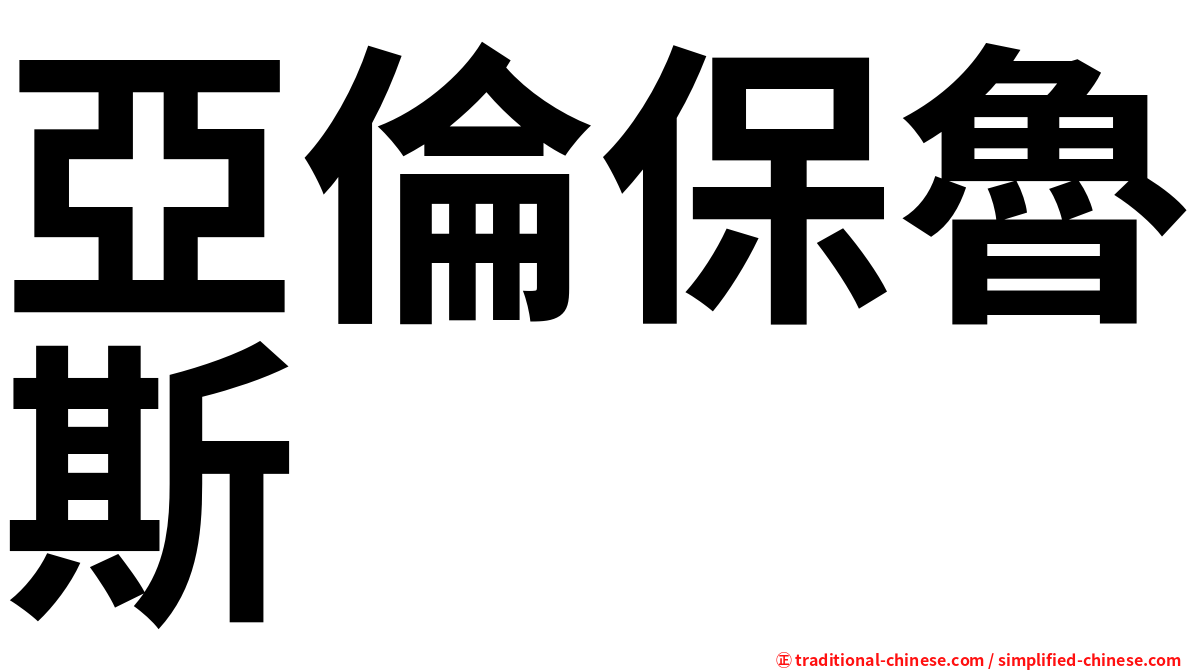 亞倫保魯斯

㊣ traditional-chinese.com / simplified-chinese.com